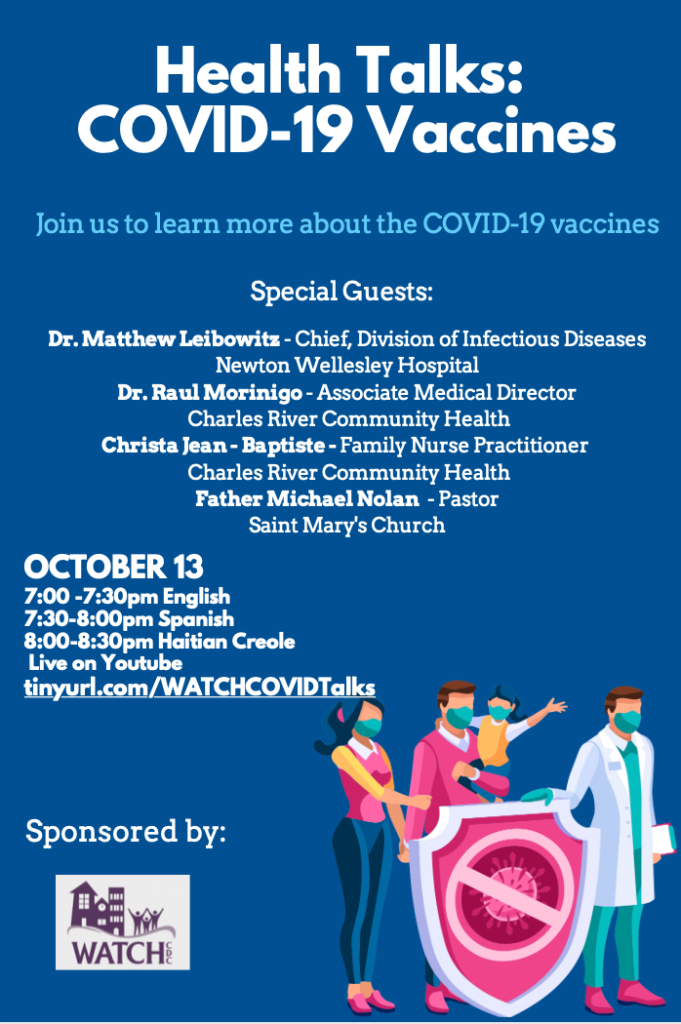 Health Talks:
COVID-19 Vaccines

Join us to learn more about the COVID-19 vaccines

Special Guests:

Dr. Matthew Leibowitz - Chief, Division of Infectious Diseases
Newton Wellesley Hospital
Dr. Raul Morinigo - Associate Medical Director
Charles River Community Health
Christa Jean - Baptiste - Family Nurse Practitioner
Charles River Community Health
Father Michael Nolan - Pastor
Saint Mary's Church

OCTOBER 13
7:00 -7:30pm English
7:30-8:00pm Spanish
8:00-8:30pm Haitian Creole
Live on Youtube
tinyurl.com/WATCHCOVIDTalks

Sponsored by:

WATCH CDC